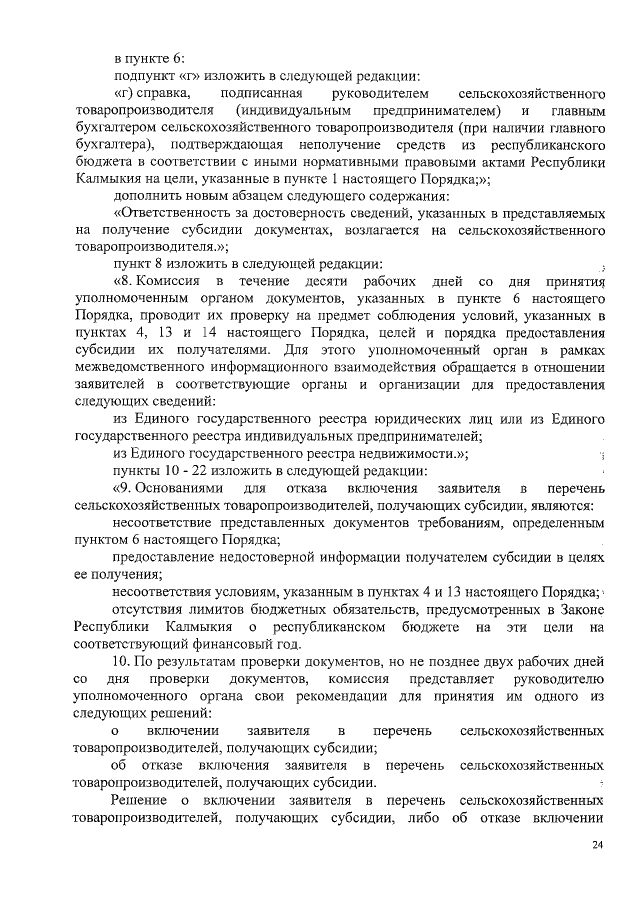 в пункте 6:

подпункт «г» изложить в следующей редакции:

«г) справка, подписанная руководителем сельскохозяйственного товаропроизводителя (индивидуальным предпринимателем) и главным бухгалтером сельскохозяйственного товаропроизводителя (при наличии главного бухгалтера), подтверждающая неполучение средств из республиканского бюджета в соответствии с иными нормативными правовыми актами Республики Калмыкия на цели, указанные в пункте 1 настоящего Порядка;»;

дополнить новым абзацем следующего содержания:

«Ответственность за достоверность сведений, указанных в представляемых на получение субсидии документах, возлагается на сельскохозяйственного товаропроизводителя.»;

пункт 8 изложить в следующей редакции:

«8. Комиссия в течение десяти рабочих дней со дня принятия уполномоченным органом документов, указанных в пункте 6 настоящего Порядка, проводит их проверку на предмет соблюдения условий, указанных в пунктах 4, 13 и 14 настоящего Порядка, целей и порядка предоставления субсидии их получателями. Для этого уполномоченный орган в рамках межведомственного информационного взаимодействия обращается в отношении заявителей в соответствующие органы и организации для предоставления следующих сведений:

из Единого государственного реестра юридических лиц или из Единого государственного реестра индивидуальных предпринимателей;

из Единого государственного реестра недвижимости.»;

пункты 10 - 22 изложить в следующей редакции:

«9. Основаниями для отказа включения заявителя в перечень сельскохозяйственных товаропроизводителей, получающих субсидии, являются:

несоответствие представленных документов требованиям, определенным пунктом 6 настоящего Порядка;

предоставление недостоверной информации получателем субсидии в целях ее получения;

несоответствия условиям, указанным в пунктах 4 и 13 настоящего Порядка;

отсутствия лимитов бюджетных обязательств, предусмотренных в Законе Республики Калмыкия о республиканском бюджете на эти цели на соответствующий финансовый год.

10. По результатам проверки документов, но не позднее двух рабочих дней со дня проверки документов, комиссия представляет руководителю уполномоченного органа свои рекомендации для принятия им одного из следующих решений:

о включении заявителя в перечень сельскохозяйственных товаропроизводителей, получающих субсидии;

об отказе включения заявителя в перечень сельскохозяйственных товаропроизводителей, получающих субсидии.

Решение о включении заявителя в перечень сельскохозяйственных товаропроизводителей, получающих субсидии, либо об отказе включении

24